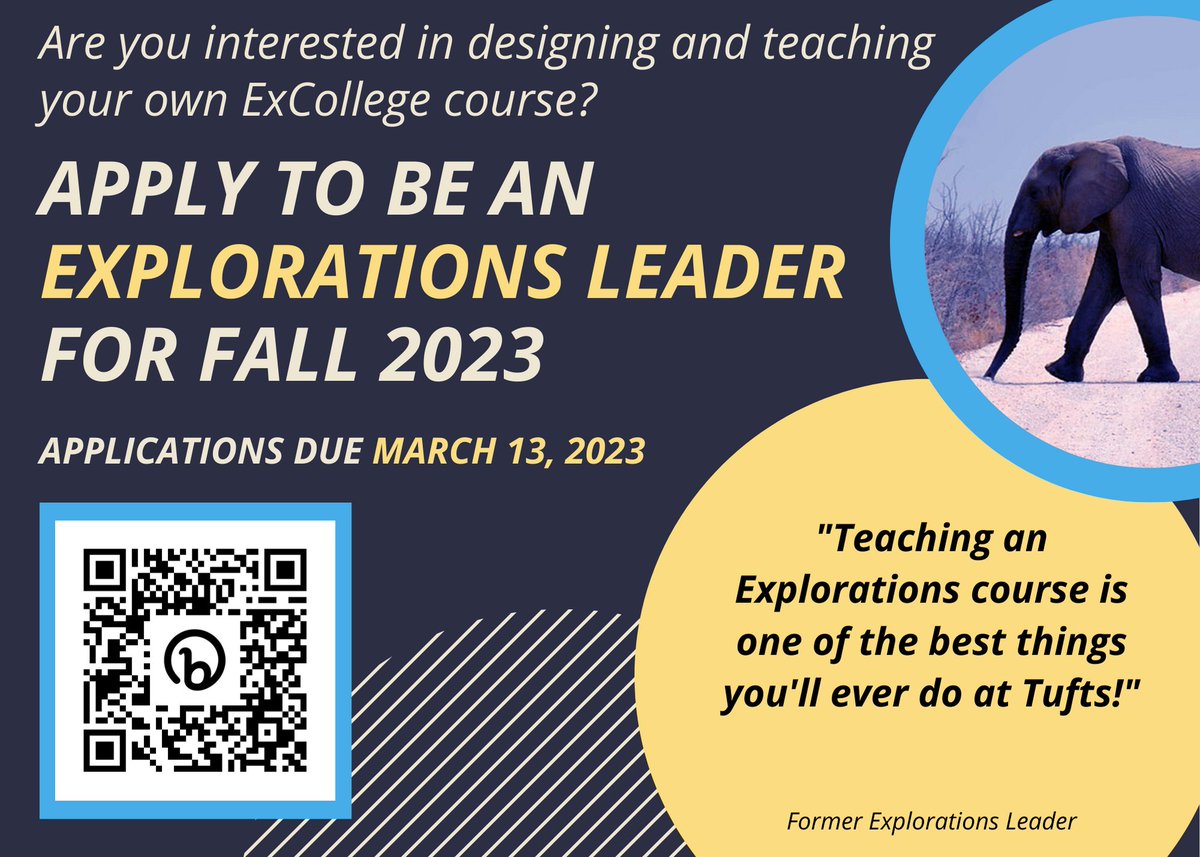 Are you interested in designing and teaching your own ExCollege course?

APPLY TO BE AN EXPLORATIONS LEADER FOR FALL 2023

APPLICATIONS DUE MARCH 13, 2023

"Teaching an Explorations course is one of the best things you'll ever do at Tufts!"

Former Explorations Leader